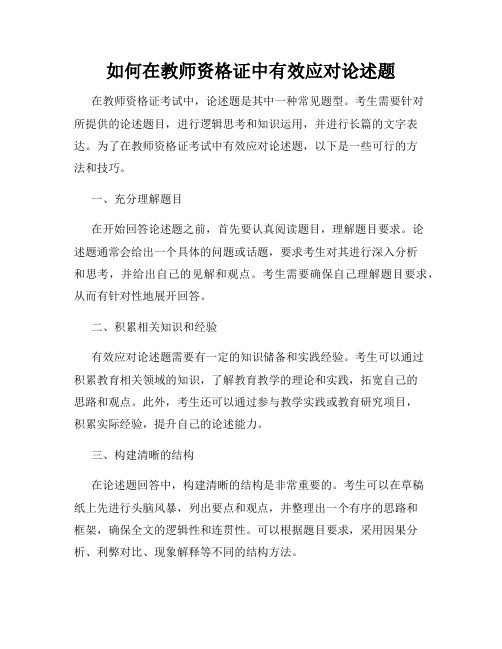 如何在教师资格证中有效应对论述题

在教师资格证考试中，论述题是其中一种常见题型。考生需要针对所提供的论述题目，进行逻辑思考和知识运用，并进行长篇的文字表达。为了在教师资格证考试中有效应对论述题，以下是一些可行的方法和技巧。

一、充分理解题目

在开始回答论述题之前，首先要认真阅读题目，理解题目要求。论述题通常会给出一个具体的问题或话题，要求考生对其进行深入分析和思考，并给出自己的见解和观点。考生需要确保自己理解题目要求，从而有针对性地展开回答。

二、积累相关知识和经验

有效应对论述题需要有一定的知识储备和实践经验。考生可以通过积累教育相关领域的知识，了解教育教学的理论和实践，拓宽自己的思路和观点。此外，考生还可以通过参与教学实践或教育研究项目，积累实际经验，提升自己的论述能力。

三、构建清晰的结构

在论述题回答中，构建清晰的结构是非常重要的。考生可以在草稿纸上先进行头脑风暴，列出要点和观点，并整理出一个有序的思路和框架，确保全文的逻辑性和连贯性。可以根据题目要求，采用因果分析、利弊对比、现象解释等不同的结构方法。